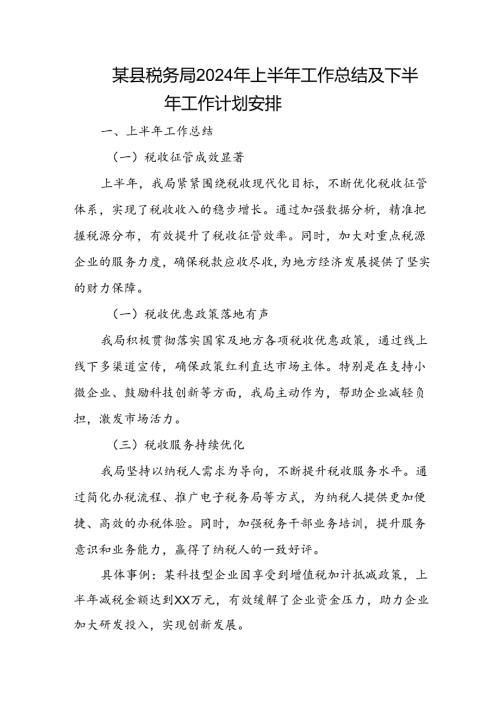 某县税务局2024年上半年工作总结及下半年工作计划安排

一、上半年工作总结

（一）税收征管成效显著

上半年，我局紧紧围绕税收现代化目标，不断优化税收征管体系，实现了税收收入的稳步增长。通过加强数据分析，精准把握税源分布，有效提升了税收征管效率。同时，加大对重点税源企业的服务力度，确保税款应收尽收，为地方经济发展提供了坚实的财力保障。

（一）税收优惠政策落地有声

我局积极贯彻落实国家及地方各项税收优惠政策，通过线上线下多渠道宣传，确保政策红利直达市场主体。特别是在支持小微企业、鼓励科技创新等方面，我局主动作为，帮助企业减轻负担，激发市场活力。

（三）税收服务持续优化

我局坚持以纳税人需求为导向，不断提升税收服务水平。通过简化办税流程、推广电子税务局等方式，为纳税人提供更加便捷、高效的办税体验。同时，加强税务干部业务培训，提升服务意识和业务能力，赢得了纳税人的一致好评。

具体事例：某科技型企业因享受到增值税加计抵减政策，上半年减税金额达到XX万元，有效缓解了企业资金压力，助力企业加大研发投入，实现创新发展。